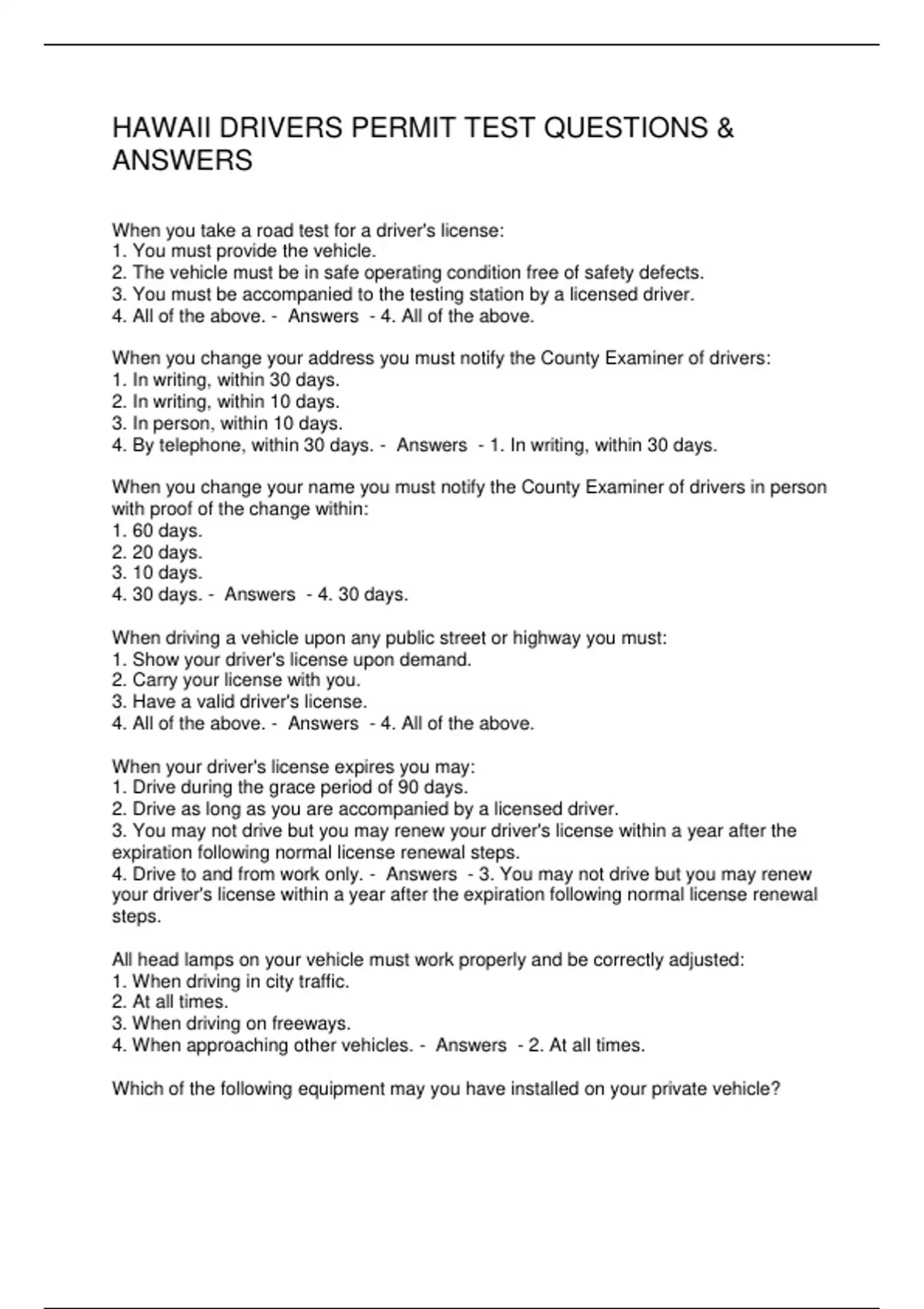 HAWAII DRIVERS PERMIT TEST QUESTIONS & ANSWERS

When you take a road test for a driver's license:
1. You must provide the vehicle.
2. The vehicle must be in safe operating condition free of safety defects.
3. You must be accompanied to the testing station by a licensed driver.
4. All of the above. - Answers - 4. All of the above.

When you change your address you must notify the County Examiner of drivers:
1. In writing, within 30 days.
2. In writing, within 10 days.
3. In person, within 10 days.
4. By telephone, within 30 days. - Answers - 1. In writing, within 30 days.

When you change your name you must notify the County Examiner of drivers in person with proof of the change within:
1. 60 days.
2. 20 days.
3. 10 days.
4. 30 days. - Answers - 4. 30 days.

When driving a vehicle upon any public street or highway you must:
1. Show your driver's license upon demand.
2. Carry your license with you.
3. Have a valid driver's license.
4. All of the above. - Answers - 4. All of the above.

When your driver's license expires you may:
1. Drive during the grace period of 90 days.
2. Drive as long as you are accompanied by a licensed driver.
3. You may not drive but you may renew your driver's license within a year after the expiration following normal license renewal steps.
4. Drive to and from work only. - Answers - 3. You may not drive but you may renew your driver's license within a year after the expiration following normal license renewal steps.

All head lamps on your vehicle must work properly and be correctly adjusted:
1. When driving in city traffic.
2. At all times.
3. When driving on freeways.
4. When approaching other vehicles. - Answers - 2. At all times.

Which of the following equipment may you have installed on your private vehicle?